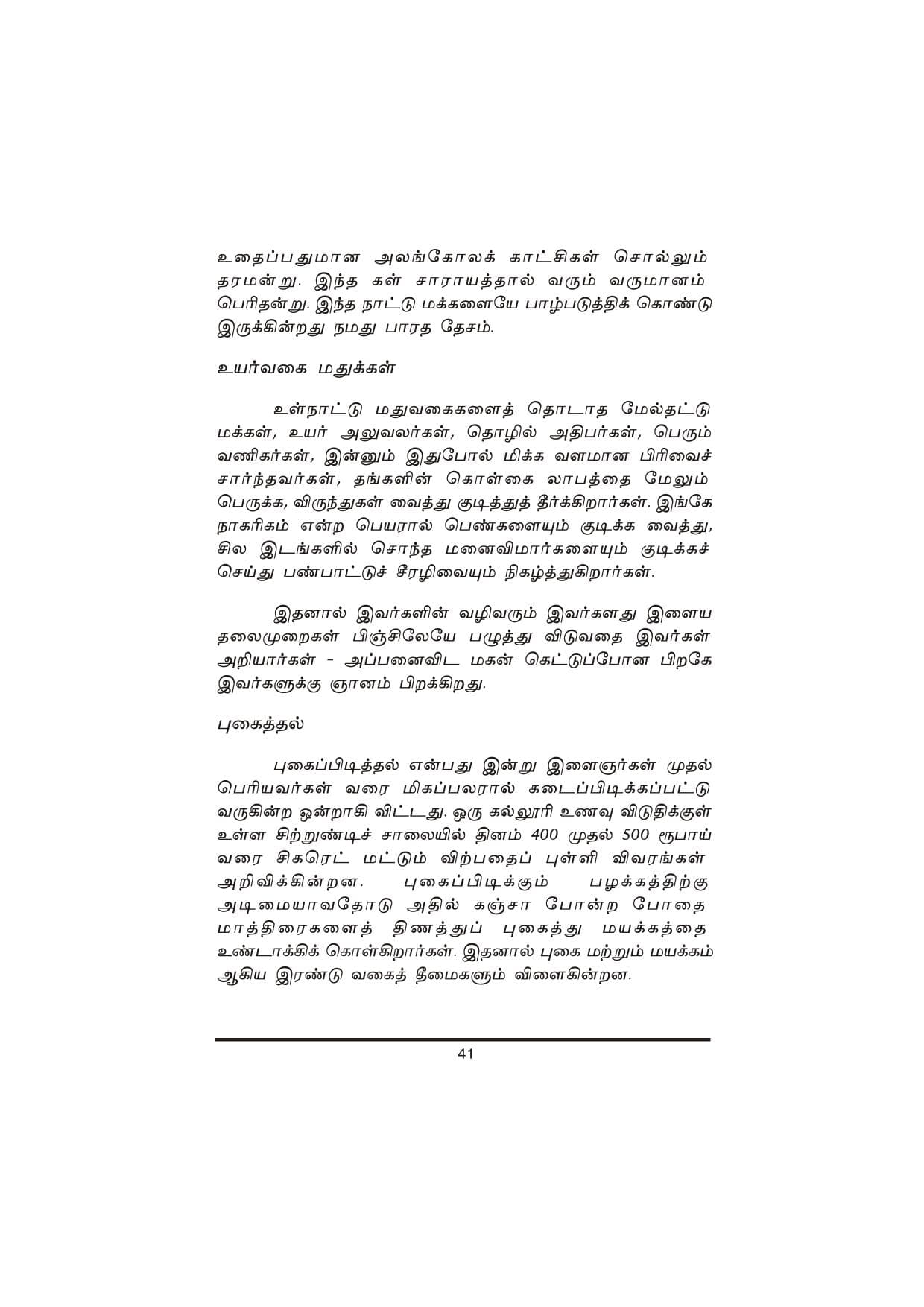 உதைப்பதுமான அலங்கோலக் காட்சிகள் சொல்லும் தரமன்று. இந்த கள் சாராயத்தால் வரும் வருமானம் பெரிதன்று. இந்த நாட்டு மக்களையே பாழ்படுத்திக் கொண்டு இருக்கின்றது நமது பாரத தேசம்.

உயர்வகை மதுக்கள்

உள்நாட்டு மதுவகைகளைத் தொடாத மேல்தட்டு மக்கள், உயர் அலுவலர்கள், தொழில் அதிபர்கள், பெரும் வணிகர்கள், இன்னும் இதுபோல் மிக்க வளமான பிரிவைச் சார்ந்தவர்கள், தங்களின் கொள்கை லாபத்தை மேலும் பெருக்க, விருந்துகள் வைத்து குடித்துத் தீர்க்கிறார்கள். இங்கே நாகரிகம் என்ற பெயரால் பெண்களையும் குடிக்க வைத்து, சில இடங்களில் சொந்த மனைவிமார்களையும் குடிக்கச் செய்து பண்பாட்டுச் சீரழிவையும் நிகழ்த்துகிறார்கள்.

இதனால் இவர்களின் வழிவரும் இவர்களது இளைய தலைமுறைகள் பிஞ்சிலேயே பழுத்து விடுவதை இவர்கள் அறியார்கள் - அப்பனைவிட மகன் கெட்டுப்போன பிறகே இவர்களுக்கு ஞானம் பிறக்கிறது.

புகைத்தல்

புகைப்பிடித்தல் என்பது இன்று இளைஞர்கள் முதல் பெரியவர்கள் வரை மிகப்பலரால் கடைப்பிடிக்கப்பட்டு வருகின்ற ஒன்றாகி விட்டது. ஒரு கல்லூரி உணவு விடுதிக்குள் உள்ள சிற்றுண்டிச் சாலையில் தினம் 400 முதல் 500 ரூபாய் வரை சிகரெட் மட்டும் விற்பதைப் புள்ளி விவரங்கள் அறிவிக்கின்றன. புகைப்பிடிக்கும் பழக்கத்திற்கு அடிமையாவதோடு அதில் கஞ்சா போன்ற போதை மாத்திரைகளைத் திணத்துப் புகைத்து மயக்கத்தை உண்டாக்கிக் கொள்கிறார்கள். இதனால் புகை மற்றும் மயக்கம் ஆகிய இரண்டு வகைத் தீமைகளும் விளைகின்றன.

41